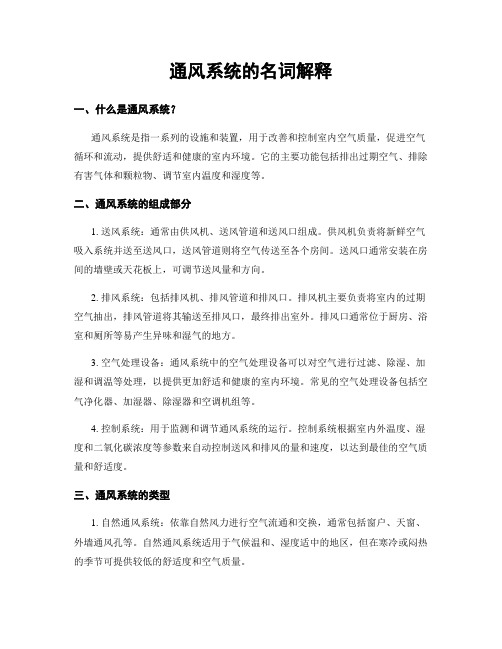 通风系统的名词解释

一、什么是通风系统？

通风系统是指一系列的设施和装置，用于改善和控制室内空气质量，促进空气循环和流动，提供舒适和健康的室内环境。它的主要功能包括排出过期空气、排除有害气体和颗粒物、调节室内温度和湿度等。

二、通风系统的组成部分

1. 送风系统：通常由供风机、送风管道和送风口组成。供风机负责将新鲜空气吸入系统并送至送风口，送风管道则将空气传送至各个房间。送风口通常安装在房间的墙壁或天花板上，可调节送风量和方向。

2. 排风系统：包括排风机、排风管道和排风口。排风机主要负责将室内的过期空气抽出，排风管道将其输送至排风口，最终排出室外。排风口通常位于厨房、浴室和厕所等易产生异味和湿气的地方。

3. 空气处理设备：通风系统中的空气处理设备可以对空气进行过滤、除湿、加湿和调温等处理，以提供更加舒适和健康的室内环境。常见的空气处理设备包括空气净化器、加湿器、除湿器和空调机组等。

4. 控制系统：用于监测和调节通风系统的运行。控制系统根据室内外温度、湿度和二氧化碳浓度等参数来自动控制送风和排风的量和速度，以达到最佳的空气质量和舒适度。

三、通风系统的类型

1. 自然通风系统：依靠自然风力进行空气流通和交换，通常包括窗户、天窗、外墙通风孔等。自然通风系统适用于气候温和、湿度适中的地区，但在寒冷或闷热的季节可提供较低的舒适度和空气质量。